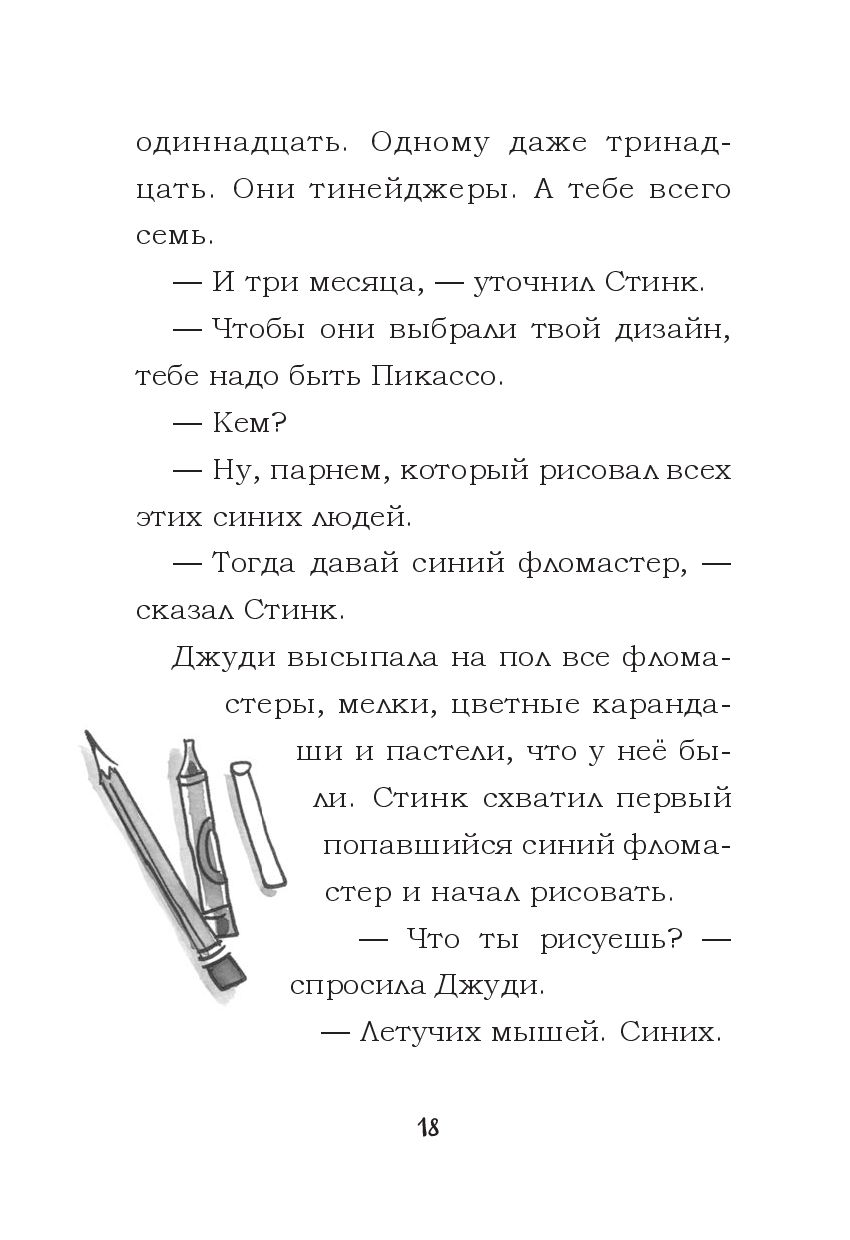 одиннадцать. Одному даже тринадцать. Они тинейджеры. А тебе всего семь.

— И три месяца, — уточнил Стинк.

— Чтобы они выбрали твой дизайн, тебе надо быть Пикассо.

— Кем?

— Ну, парнем, который рисовал всех этих синих людей.

— Тогда давай синий фломастер, — сказал Стинк.

Джуди высыпала на пол все фломастеры, мелки, цветные карандаши и пастели, что у неё были. Стинк схватил первый попавшийся синий фломастер и начал рисовать.

— Что ты рисуешь? — спросила Джуди.

— Летучих мышей. Синих.

18